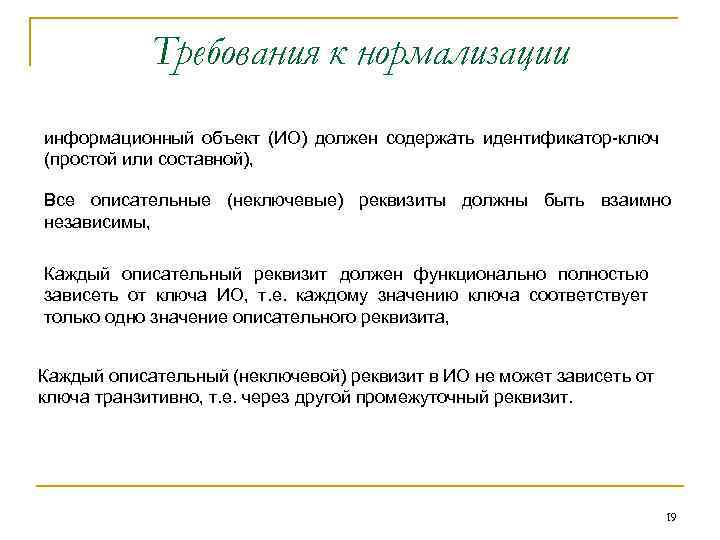 Требования к нормализации

информационный объект (ИО) должен содержать идентификатор-ключ (простой или составной),

Все описательные (неключевые) реквизиты должны быть взаимно независимы,

Каждый описательный реквизит должен функционально полностью зависеть от ключа ИО, т.е. каждому значению ключа соответствует только одно значение описательного реквизита,

Каждый описательный (неключевой) реквизит в ИО не может зависеть от ключа транзитивно, т.е. через другой промежуточный реквизит.

19